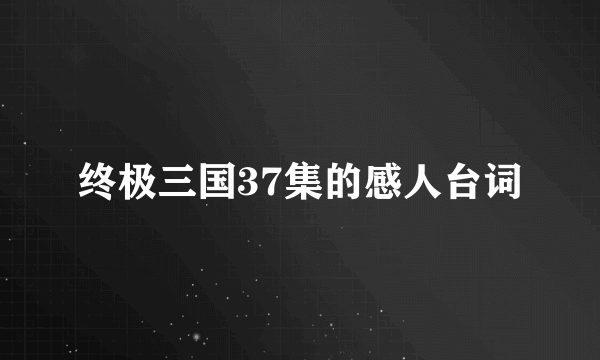 终极三国37集的感人台词